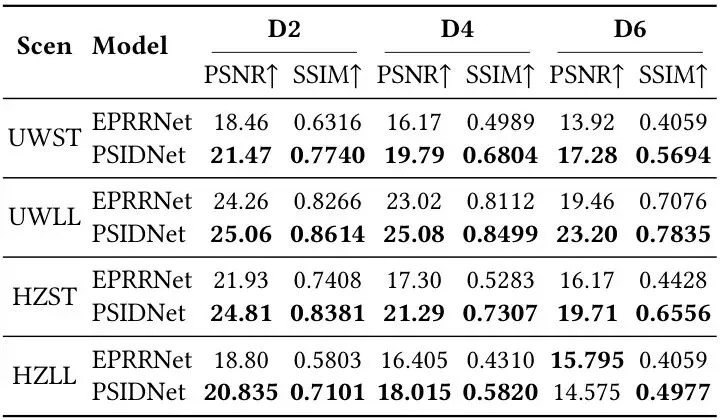 | Scen | Model | D2 | | D4 | | D6 | |
|---|---|---|---|---|---|---|---|
| | | PSNR↑ | SSIM↑ | PSNR↑ | SSIM↑ | PSNR↑ | SSIM↑ |
| UWST | EPRRNet | 18.46 | 0.6316 | 16.17 | 0.4989 | 13.92 | 0.4059 |
| | PSIDNet | 21.47 | 0.7740 | 19.79 | 0.6804 | 17.28 | 0.5694 |
| UWLL | EPRRNet | 24.26 | 0.8266 | 23.02 | 0.8112 | 19.46 | 0.7076 |
| | PSIDNet | 25.06 | 0.8614 | 25.08 | 0.8499 | 23.20 | 0.7835 |
| HZST | EPRRNet | 21.93 | 0.7408 | 17.30 | 0.5283 | 16.17 | 0.4428 |
| | PSIDNet | 24.81 | 0.8381 | 21.29 | 0.7307 | 19.71 | 0.6556 |
| HZLL | EPRRNet | 18.80 | 0.5803 | 16.405 | 0.4310 | 15.795 | 0.4059 |
| | PSIDNet | 20.835 | 0.7101 | 18.015 | 0.5820 | 14.575 | 0.4977 |